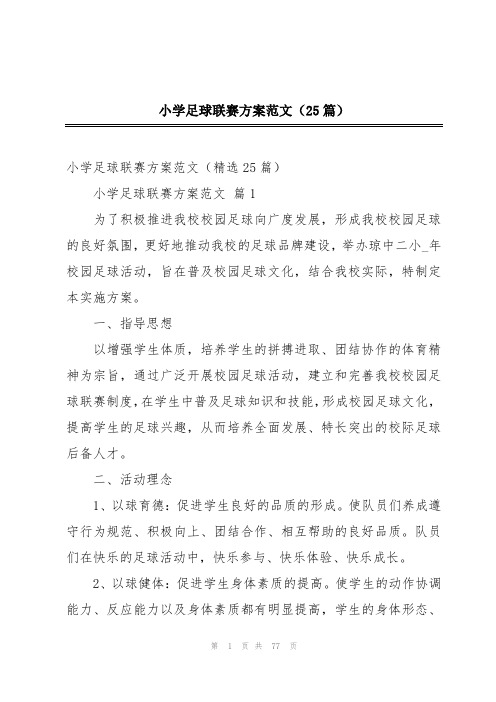 小学足球联赛方案范文（25篇）

小学足球联赛方案范文（精选25篇）

小学足球联赛方案范文 篇1

为了积极推进我校校园足球向广度发展，形成我校校园足球的良好氛围，更好地推动我校的足球品牌建设，举办琼中二小_年校园足球活动，旨在普及校园足球文化，结合我校实际，特制定本实施方案。

一、指导思想

以增强学生体质，培养学生的拼搏进取、团结协作的体育精神为宗旨，通过广泛开展校园足球活动，建立和完善我校校园足球联赛制度，在学生中普及足球知识和技能，形成校园足球文化，提高学生的足球兴趣，从而培养全面发展、特长突出的校际足球后备人才。

二、活动理念

1、以球育德：促进学生良好的品质的形成。使队员们养成遵守行为规范、积极向上、团结合作、相互帮助的良好品质。队员们在快乐的足球活动中，快乐参与、快乐体验、快乐成长。

2、以球健体：促进学生身体素质的提高。使学生的动作协调能力、反应能力以及身体素质都有明显提高，学生的身体形态、

第 1 页 共 77 页